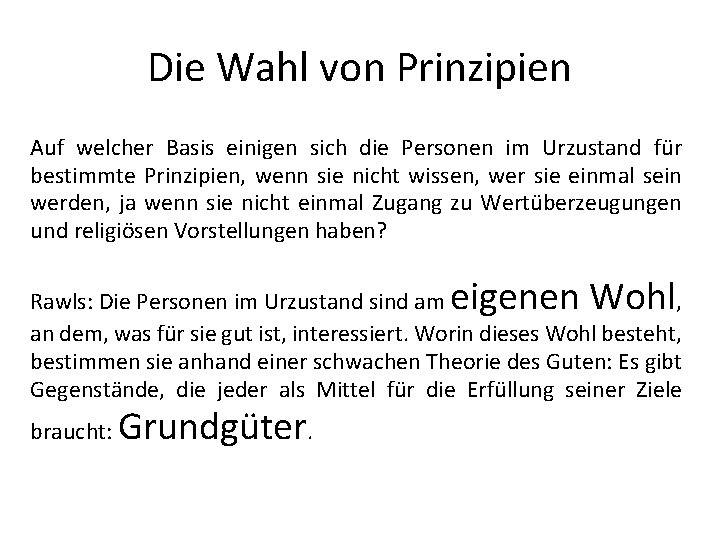 Die Wahl von Prinzipien

Auf welcher Basis einigen sich die Personen im Urzustand für bestimmte Prinzipien, wenn sie nicht wissen, wer sie einmal sein werden, ja wenn sie nicht einmal Zugang zu Wertüberzeugungen und religiösen Vorstellungen haben?

Rawls: Die Personen im Urzustand sind am eigenen Wohl, an dem, was für sie gut ist, interessiert. Worin dieses Wohl besteht, bestimmen sie anhand einer schwachen Theorie des Guten: Es gibt Gegenstände, die jeder als Mittel für die Erfüllung seiner Ziele braucht: Grundgüter.